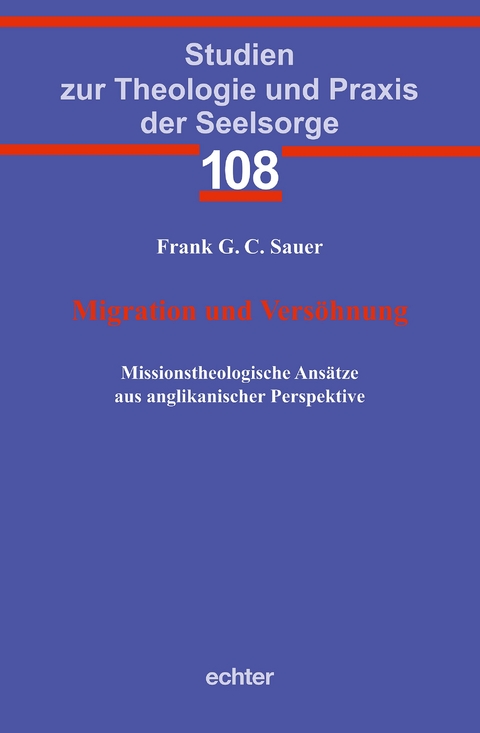 Studien
zur Theologie und Praxis
der Seelsorge

108

Frank G. C. Sauer

Migration und Versöhnung

Missionstheologische Ansätze
aus anglikanischer Perspektive

echter